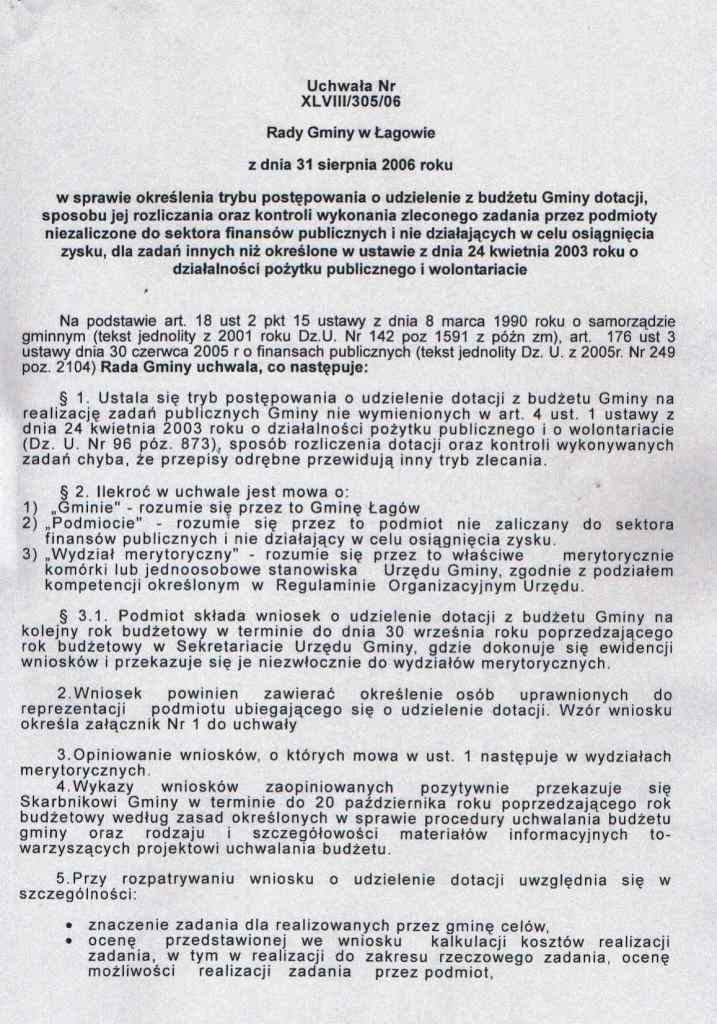 Uchwała Nr
XLVIII/305/06

Rady Gminy w Łagowie

z dnia 31 sierpnia 2006 roku

w sprawie określenia trybu postępowania o udzielenie z budżetu Gminy dotacji, sposobu jej rozliczania oraz kontroli wykonania zleconego zadania przez podmioty niezaliczone do sektora finansów publicznych i nie działających w celu osiągnięcia zysku, dla zadań innych niż określone w ustawie z dnia 24 kwietnia 2003 roku o działalności pożytku publicznego i wolontariacie

Na podstawie art. 18 ust 2 pkt 15 ustawy z dnia 8 marca 1990 roku o samorządzie gminnym (tekst jednolity z 2001 roku Dz.U. Nr 142 poz 1591 z późn zm), art. 176 ust 3 ustawy dnia 30 czerwca 2005 r o finansach publicznych (tekst jednolity Dz. U. z 2005r. Nr 249 poz. 2104) Rada Gminy uchwala, co następuje:

§ 1. Ustala się tryb postępowania o udzielenie dotacji z budżetu Gminy na realizację zadań publicznych Gminy nie wymienionych w art. 4 ust. 1 ustawy z dnia 24 kwietnia 2003 roku o działalności pożytku publicznego i o wolontariacie (Dz. U. Nr 96 póz. 873), sposób rozliczenia dotacji oraz kontroli wykonywanych zadań chyba, że przepisy odrębne przewidują inny tryb zlecania.

§ 2. Ilekroć w uchwale jest mowa o:
1) „Gminie" - rozumie się przez to Gminę Łagów
2) „Podmiocie" - rozumie się przez to podmiot nie zaliczany do sektora finansów publicznych i nie działający w celu osiągnięcia zysku.
3) „Wydział merytoryczny" - rozumie się przez to właściwe merytorycznie komórki lub jednoosobowe stanowiska Urzędu Gminy, zgodnie z podziałem kompetencji określonym w Regulaminie Organizacyjnym Urzędu.

§ 3.1. Podmiot składa wniosek o udzielenie dotacji z budżetu Gminy na kolejny rok budżetowy w terminie do dnia 30 września roku poprzedzającego rok budżetowy w Sekretariacie Urzędu Gminy, gdzie dokonuje się ewidencji wniosków i przekazuje się je niezwłocznie do wydziałów merytorycznych.

2.Wniosek powinien zawierać określenie osób uprawnionych do reprezentacji podmiotu ubiegającego się o udzielenie dotacji. Wzór wniosku określa załącznik Nr 1 do uchwały

3.Opiniowanie wniosków, o których mowa w ust. 1 następuje w wydziałach merytorycznych.
4.Wykazy wniosków zaopiniowanych pozytywnie przekazuje się Skarbnikowi Gminy w terminie do 20 października roku poprzedzającego rok budżetowy według zasad określonych w sprawie procedury uchwalania budżetu gminy oraz rodzaju i szczegółowości materiałów informacyjnych towarzyszących projektowi uchwalania budżetu.

5.Przy rozpatrywaniu wniosku o udzielenie dotacji uwzględnia się w szczególności:

• znaczenie zadania dla realizowanych przez gminę celów,
• ocenę przedstawionej we wniosku kalkulacji kosztów realizacji zadania, w tym w realizacji do zakresu rzeczowego zadania, ocenę możliwości realizacji zadania przez podmiot,